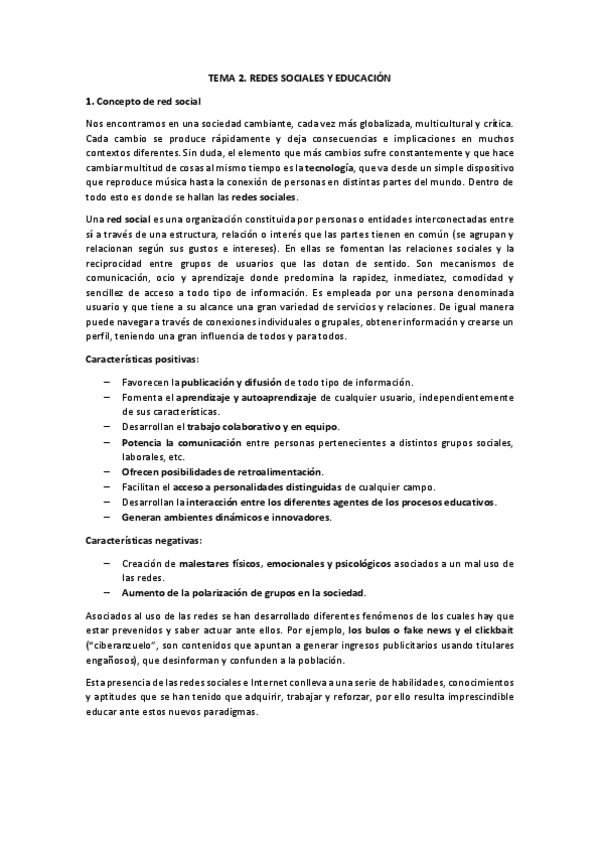 TEMA 2. REDES SOCIALES Y EDUCACIÓN

1. Concepto de red social

Nos encontramos en una sociedad cambiante, cada vez más globalizada, multicultural y crítica. Cada cambio se produce rápidamente y deja consecuencias e implicaciones en muchos contextos diferentes. Sin duda, el elemento que más cambios sufre constantemente y que hace cambiar multitud de cosas al mismo tiempo es la tecnología, que va desde un simple dispositivo que reproduce música hasta la conexión de personas en distintas partes del mundo. Dentro de todo esto es donde se hallan las redes sociales.

Una red social es una organización constituida por personas o entidades interconectadas entre sí a través de una estructura, relación o interés que las partes tienen en común (se agrupan y relacionan según sus gustos e intereses). En ellas se fomentan las relaciones sociales y la reciprocidad entre grupos de usuarios que las dotan de sentido. Son mecanismos de comunicación, ocio y aprendizaje donde predomina la rapidez, inmediatez, comodidad y sencillez de acceso a todo tipo de información. Es empleada por una persona denominada usuario y que tiene a su alcance una gran variedad de servicios y relaciones. De igual manera puede navegar a través de conexiones individuales o grupales, obtener información y crearse un perfil, teniendo una gran influencia de todos y para todos.

Características positivas:

– Favorecen la publicación y difusión de todo tipo de información.
– Fomenta el aprendizaje y autoaprendizaje de cualquier usuario, independientemente de sus características.
– Desarrollan el trabajo colaborativo y en equipo.
– Potencia la comunicación entre personas pertenecientes a distintos grupos sociales, laborales, etc.
– Ofrecen posibilidades de retroalimentación.
– Facilitan el acceso a personalidades distinguidas de cualquier campo.
– Desarrollan la interacción entre los diferentes agentes de los procesos educativos.
– Generan ambientes dinámicos e innovadores.

Características negativas:

– Creación de malestares físicos, emocionales y psicológicos asociados a un mal uso de las redes.
– Aumento de la polarización de grupos en la sociedad.

Asociados al uso de las redes se han desarrollado diferentes fenómenos de los cuales hay que estar prevenidos y saber actuar ante ellos. Por ejemplo, los bulos o fake news y el clickbait ("ciberanzuelo", son contenidos que apuntan a generar ingresos publicitarios usando titulares engañosos), que desinforman y confunden a la población.

Esta presencia de las redes sociales e Internet conlleva a una serie de habilidades, conocimientos y aptitudes que se han tenido que adquirir, trabajar y reforzar, por ello resulta imprescindible educar ante estos nuevos paradigmas.